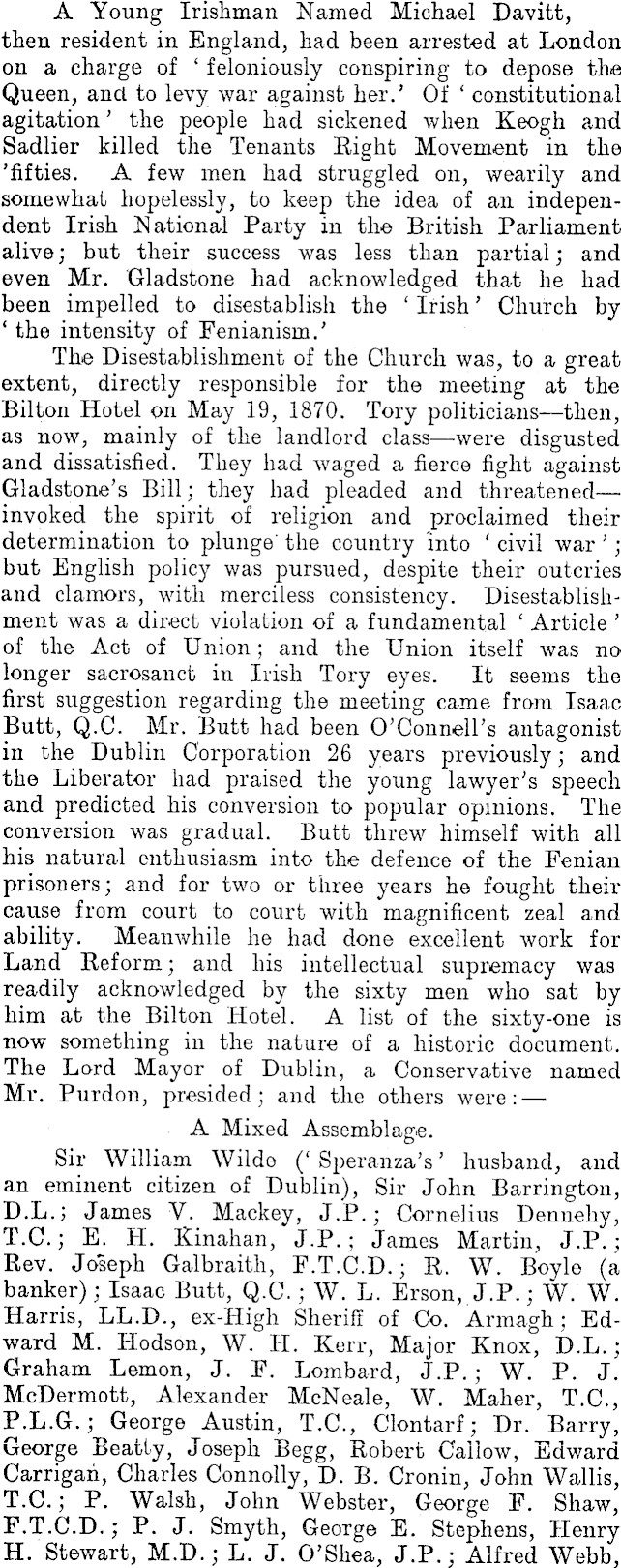 A Young Irishman Named Michael Davitt, then resident in England, had been arrested at London on a charge of 'feloniously conspiring to depose the Queen, and to levy war against her.' Of 'constitutional agitation' the people had sickened when Keogh and Sadlier killed the Tenants Right Movement in the 'fifties. A few men had struggled on, wearily and somewhat hopelessly, to keep the idea of an independent Irish National Party in the British Parliament alive; but their success was less than partial; and even Mr. Gladstone had acknowledged that he had been impelled to disestablish the 'Irish' Church by 'the intensity of Fenianism.'

The Disestablishment of the Church was, to a great extent, directly responsible for the meeting at the Bilton Hotel on May 19, 1870. Tory politicians—then, as now, mainly of the landlord class—were disgusted and dissatisfied. They had waged a fierce fight against Gladstone's Bill; they had pleaded and threatened—invoked the spirit of religion and proclaimed their determination to plunge the country into 'civil war'; but English policy was pursued, despite their outcries and clamors, with merciless consistency. Disestablishment was a direct violation of a fundamental 'Article' of the Act of Union; and the Union itself was no longer sacrosanct in Irish Tory eyes. It seems the first suggestion regarding the meeting came from Isaac Butt, Q.C. Mr. Butt had been O'Connell's antagonist in the Dublin Corporation 26 years previously; and the Liberator had praised the young lawyer's speech and predicted his conversion to popular opinions. The conversion was gradual. Butt threw himself with all his natural enthusiasm into the defence of the Fenian prisoners; and for two or three years he fought their cause from court to court with magnificent zeal and ability. Meanwhile he had done excellent work for Land Reform; and his intellectual supremacy was readily acknowledged by the sixty men who sat by him at the Bilton Hotel. A list of the sixty-one is now something in the nature of a historic document. The Lord Mayor of Dublin, a Conservative named Mr. Purdon, presided; and the others were:—

A Mixed Assemblage.

Sir William Wilde ('Speranza's' husband, and an eminent citizen of Dublin), Sir John Barrington, D.L.; James V. Mackey, J.P.; Cornelius Dennehy, T.C.; E. H. Kinahan, J.P.; James Martin, J.P.; Rev. Joseph Galbraith, F.T.C.D.; R. W. Boyle (a banker); Isaac Butt, Q.C.; W. L. Erson, J.P.; W. W. Harris, LL.D., ex-High Sheriff of Co. Armagh; Edward M. Hodson, W. H. Kerr, Major Knox, D.L.; Graham Lemon, J. F. Lombard, J.P.; W. P. J. McDermott, Alexander McNeale, W. Maher, T.C., P.L.G.; George Austin, T.C., Clontarf; Dr. Barry, George Beatty, Joseph Begg, Robert Callow, Edward Carrigan, Charles Connolly, D. B. Cronin, John Wallis, T.C.; P. Walsh, John Webster, George F. Shaw, F.T.C.D.; P. J. Smyth, George E. Stephens, Henry H. Stewart, M.D.; L. J. O'Shea, J.P.; Alfred Webb,